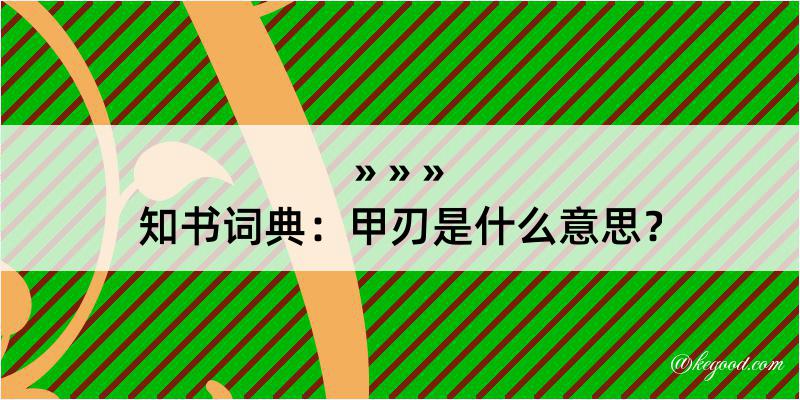 » » »
知书词典：甲刃是什么意思？

@kegood.com